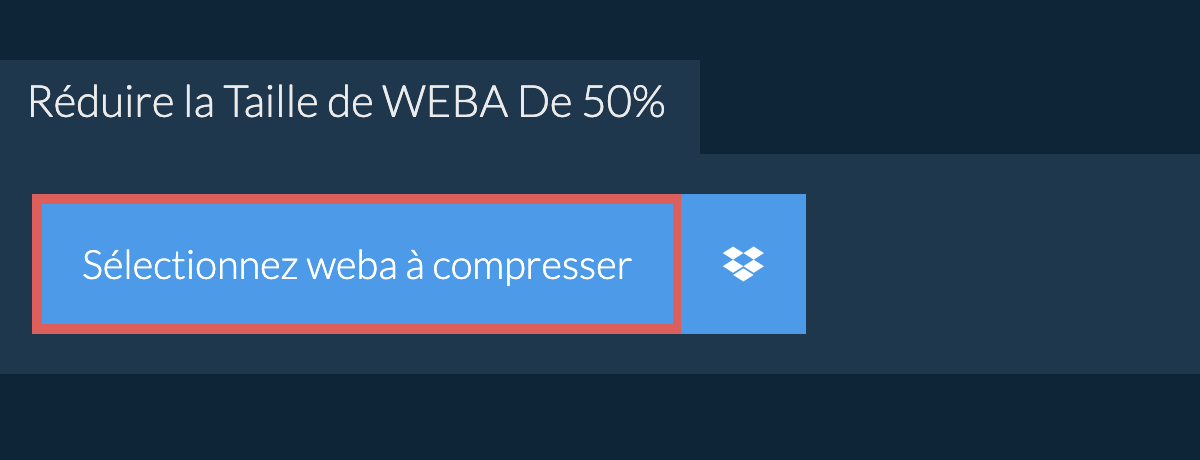 Réduire la Taille de WEBA De 50%

Sélectionnez weba à compresser